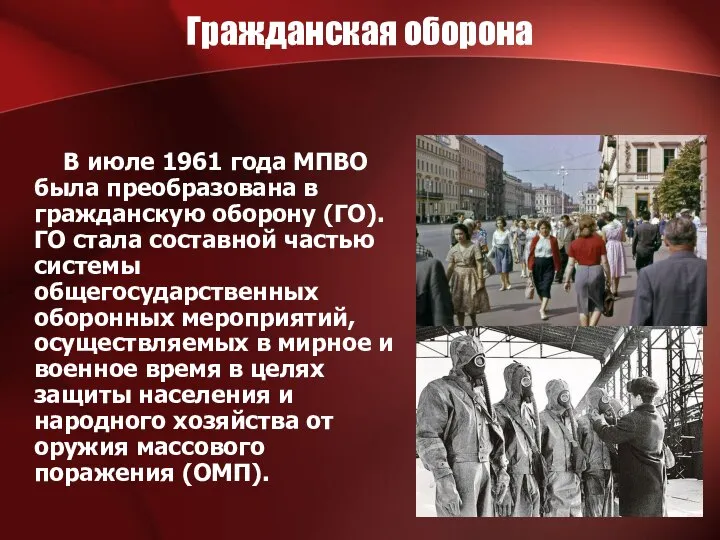 Гражданская оборона

В июле 1961 года МПВО была преобразована в гражданскую оборону (ГО). ГО стала составной частью системы общегосударственных оборонных мероприятий, осуществляемых в мирное и военное время в целях защиты населения и народного хозяйства от оружия массового поражения (ОМП).